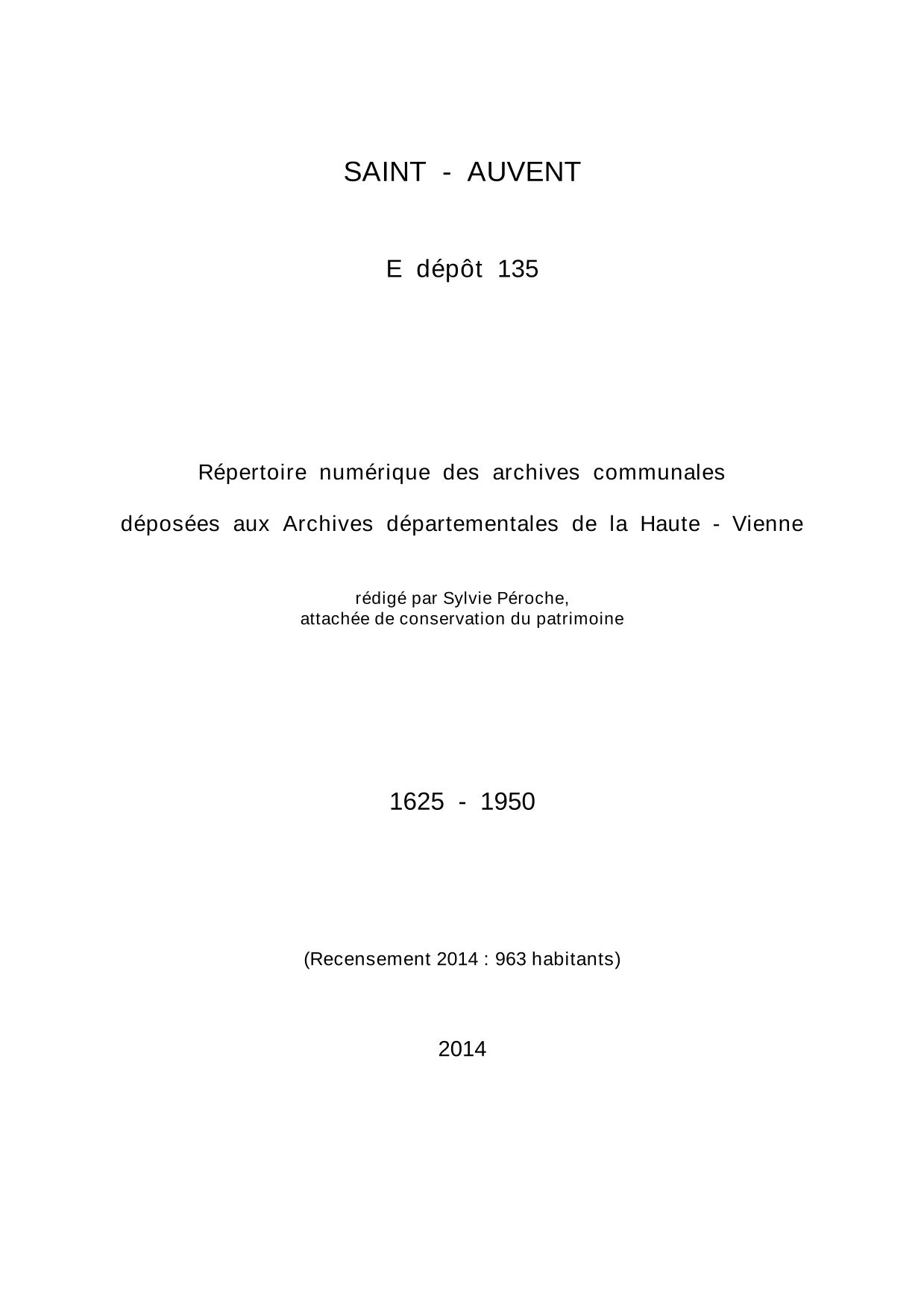 SAINT - AUVENT

E dépôt 135

Répertoire numérique des archives communales

déposées aux Archives départementales de la Haute - Vienne

rédigé par Sylvie Péroche,
attachée de conservation du patrimoine

1625 - 1950

(Recensement 2014 : 963 habitants)

2014